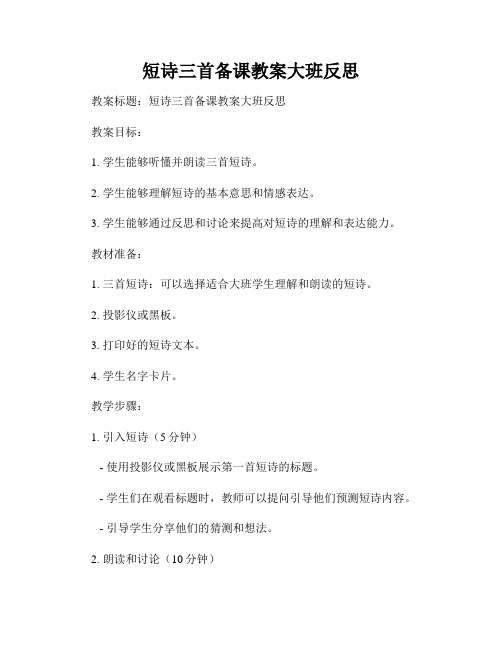 短诗三首备课教案大班反思

教案标题：短诗三首备课教案大班反思

教案目标：

1. 学生能够听懂并朗读三首短诗。

2. 学生能够理解短诗的基本意思和情感表达。

3. 学生能够通过反思和讨论来提高对短诗的理解和表达能力。

教材准备：

1. 三首短诗：可以选择适合大班学生理解和朗读的短诗。

2. 投影仪或黑板。

3. 打印好的短诗文本。

4. 学生名字卡片。

教学步骤：

1. 引入短诗（5 分钟）

- 使用投影仪或黑板展示第一首短诗的标题。

- 学生们在观看标题时，教师可以提问引导他们预测短诗内容。

- 引导学生分享他们的猜测和想法。

2. 朗读和讨论（10 分钟）